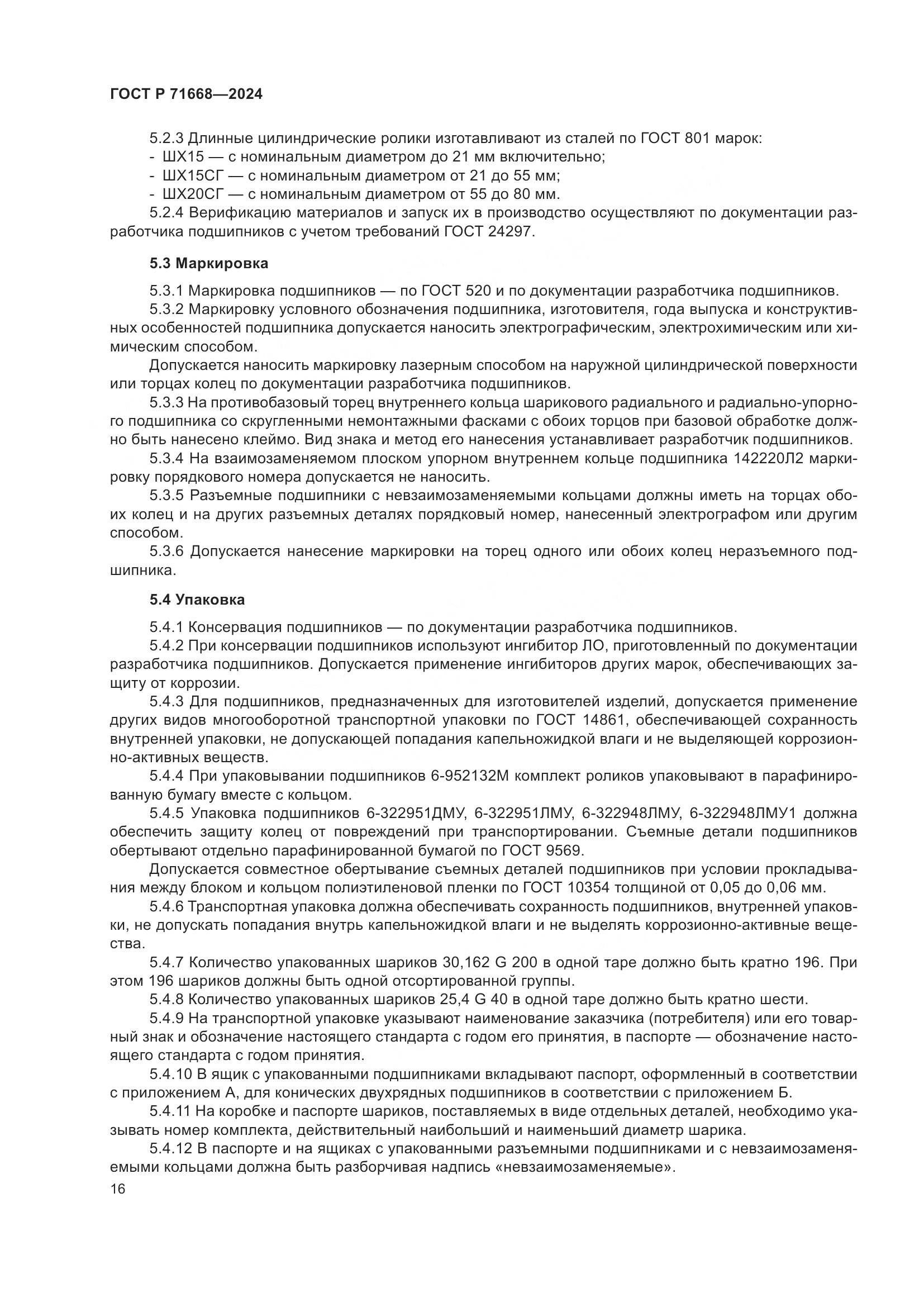 ГОСТ Р 71668—2024

5.2.3 Длинные цилиндрические ролики изготавливают из сталей по ГОСТ 801 марок:
- ШХ15 — с номинальным диаметром до 21 мм включительно;
- ШХ15СГ — с номинальным диаметром от 21 до 55 мм;
- ШХ20СГ — с номинальным диаметром от 55 до 80 мм.
5.2.4 Верификацию материалов и запуск их в производство осуществляют по документации разработчика подшипников с учетом требований ГОСТ 24297.

5.3 Маркировка

5.3.1 Маркировка подшипников — по ГОСТ 520 и по документации разработчика подшипников.
5.3.2 Маркировку условного обозначения подшипника, изготовителя, года выпуска и конструктивных особенностей подшипника допускается наносить электрографическим, электрохимическим или химическим способом.
Допускается наносить маркировку лазерным способом на наружной цилиндрической поверхности или торцах колец по документации разработчика подшипников.
5.3.3 На противобазовый торец внутреннего кольца шарикового радиального и радиально-упорного подшипника со скругленными немонтажными фасками с обоих торцов при базовой обработке должно быть нанесено клеймо. Вид знака и метод его нанесения устанавливает разработчик подшипников.
5.3.4 На взаимозаменяемом плоском упорном внутреннем кольце подшипника 142220Л2 маркировку порядкового номера допускается не наносить.
5.3.5 Разъемные подшипники с невзаимозаменяемыми кольцами должны иметь на торцах обоих колец и на других разъемных деталях порядковый номер, нанесенный электрографом или другим способом.
5.3.6 Допускается нанесение маркировки на торец одного или обоих колец неразъемного подшипника.

5.4 Упаковка

5.4.1 Консервация подшипников — по документации разработчика подшипников.
5.4.2 При консервации подшипников используют ингибитор ЛО, приготовленный по документации разработчика подшипников. Допускается применение ингибиторов других марок, обеспечивающих защиту от коррозии.
5.4.3 Для подшипников, предназначенных для изготовителей изделий, допускается применение других видов многооборотной транспортной упаковки по ГОСТ 14861, обеспечивающей сохранность внутренней упаковки, не допускающей попадания капельножидкой влаги и не выделяющей коррозионно-активных веществ.
5.4.4 При упаковывании подшипников 6-952132М комплект роликов упаковывают в парафинированную бумагу вместе с кольцом.
5.4.5 Упаковка подшипников 6-322951ДМУ, 6-322951ЛМУ, 6-322948ЛМУ, 6-322948ЛМУ1 должна обеспечить защиту колец от повреждений при транспортировании. Съемные детали подшипников обертывают отдельно парафинированной бумагой по ГОСТ 9569.
Допускается совместное обертывание съемных деталей подшипников при условии прокладывания между блоком и кольцом полиэтиленовой пленки по ГОСТ 10354 толщиной от 0,05 до 0,06 мм.
5.4.6 Транспортная упаковка должна обеспечивать сохранность подшипников, внутренней упаковки, не допускать попадания внутрь капельножидкой влаги и не выделять коррозионно-активные вещества.
5.4.7 Количество упакованных шариков 30,162 G 200 в одной таре должно быть кратно 196. При этом 196 шариков должны быть одной отсортированной группы.
5.4.8 Количество упакованных шариков 25,4 G 40 в одной таре должно быть кратно шести.
5.4.9 На транспортной упаковке указывают наименование заказчика (потребителя) или его товарный знак и обозначение настоящего стандарта с годом его принятия, в паспорте — обозначение настоящего стандарта с годом принятия.
5.4.10 В ящик с упакованными подшипниками вкладывают паспорт, оформленный в соответствии с приложением А, для конических двухрядных подшипников в соответствии с приложением Б.
5.4.11 На коробке и паспорте шариков, поставляемых в виде отдельных деталей, необходимо указывать номер комплекта, действительный наибольший и наименьший диаметр шарика.
5.4.12 В паспорте и на ящиках с упакованными разъемными подшипниками и с невзаимозаменяемыми кольцами должна быть разборчивая надпись «невзаимозаменяемые».
16